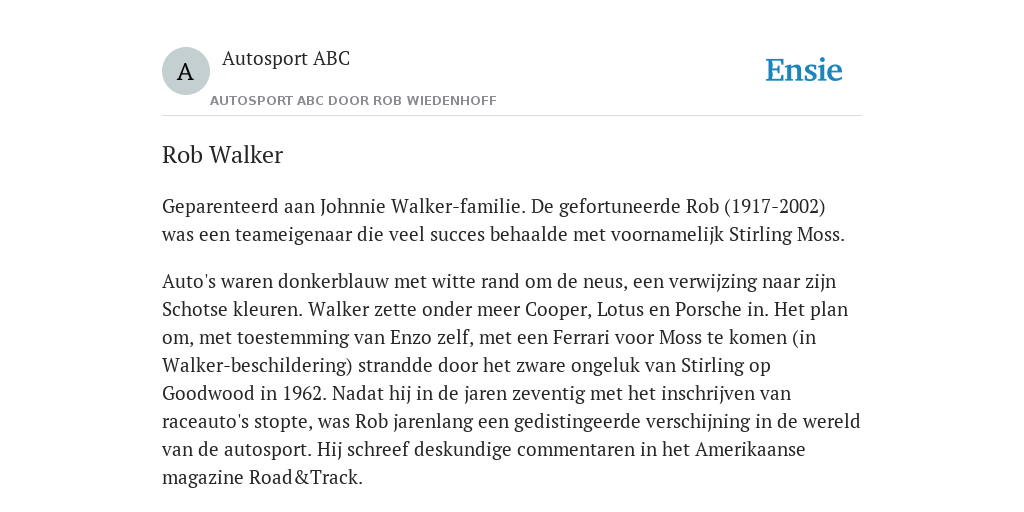 A

Autosport ABC

AUTOSPORT ABC DOOR ROB WIEDENHOFF

Ensie

Rob Walker

Geparenteerd aan Johnnie Walker-familie. De gefortuneerde Rob (1917-2002) was een teameigenaar die veel succes behaalde met voornamelijk Stirling Moss.

Auto's waren donkerblauw met witte rand om de neus, een verwijzing naar zijn Schotse kleuren. Walker zette onder meer Cooper, Lotus en Porsche in. Het plan om, met toestemming van Enzo zelf, met een Ferrari voor Moss te komen (in Walker-beschildering) strandde door het zware ongeluk van Stirling op Goodwood in 1962. Nadat hij in de jaren zeventig met het inschrijven van raceauto's stopte, was Rob jarenlang een gedistingeerde verschijning in de wereld van de autosport. Hij schreef deskundige commentaren in het Amerikaanse magazine Road&Track.